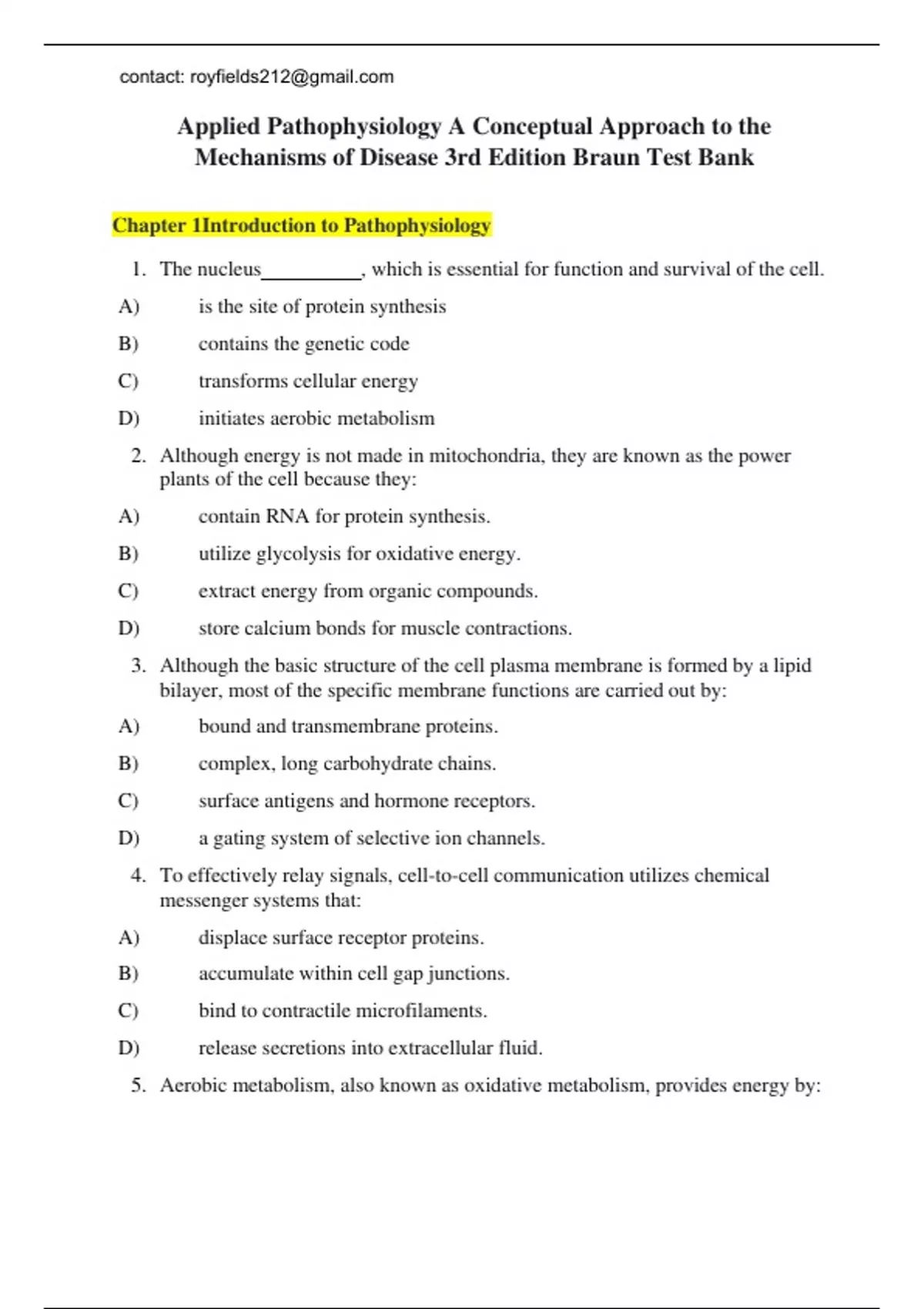 contact: royfields212@gmail.com

Applied Pathophysiology A Conceptual Approach to the Mechanisms of Disease 3rd Edition Braun Test Bank

Chapter 1Introduction to Pathophysiology

1. The nucleus__________, which is essential for function and survival of the cell.

A) is the site of protein synthesis

B) contains the genetic code

C) transforms cellular energy

D) initiates aerobic metabolism

2. Although energy is not made in mitochondria, they are known as the power plants of the cell because they:

A) contain RNA for protein synthesis.

B) utilize glycolysis for oxidative energy.

C) extract energy from organic compounds.

D) store calcium bonds for muscle contractions.

3. Although the basic structure of the cell plasma membrane is formed by a lipid bilayer, most of the specific membrane functions are carried out by:

A) bound and transmembrane proteins.

B) complex, long carbohydrate chains.

C) surface antigens and hormone receptors.

D) a gating system of selective ion channels.

4. To effectively relay signals, cell-to-cell communication utilizes chemical messenger systems that:

A) displace surface receptor proteins.

B) accumulate within cell gap junctions.

C) bind to contractile microfilaments.

D) release secretions into extracellular fluid.

5. Aerobic metabolism, also known as oxidative metabolism, provides energy by: